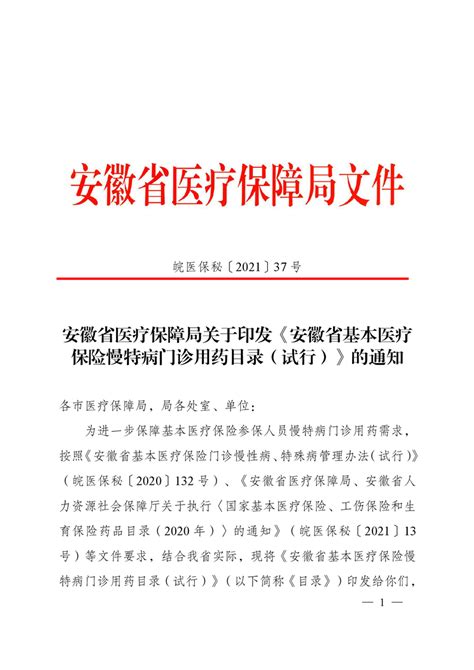 安徽省医疗保障局文件

皖医保秘〔2021〕37号

安徽省医疗保障局关于印发《安徽省基本医疗保险慢特病门诊用药目录（试行）》的通知

各市医疗保障局，局各处室、单位：

为进一步保障基本医疗保险参保人员慢特病门诊用药需求，按照《安徽省基本医疗保险门诊慢性病、特殊病管理办法（试行）》（皖医保秘〔2020〕132号）、《安徽省医疗保障局、安徽省人力资源社会保障厅关于执行〈国家基本医疗保险、工伤保险和生育保险药品目录（2020年）〉的通知》（皖医保秘〔2021〕13号）等文件要求，结合我省实际，现将《安徽省基本医疗保险慢特病门诊用药目录（试行）》（以下简称《目录》）印发给你们，

— 1 —